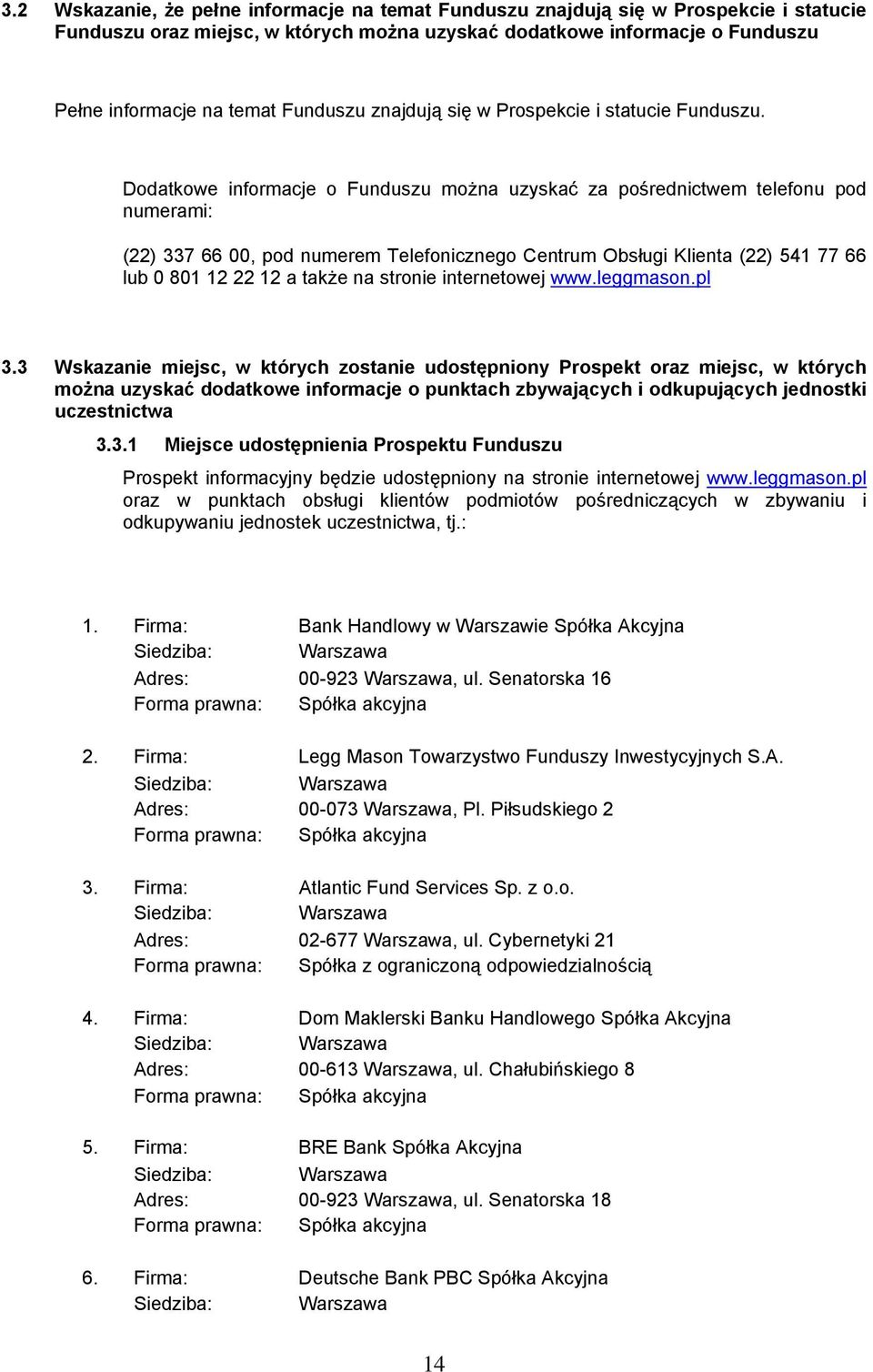 3.2 Wskazanie, że pełne informacje na temat Funduszu znajdują się w Prospekcie i statucie Funduszu oraz miejsc, w których można uzyskać dodatkowe informacje o Funduszu

Pełne informacje na temat Funduszu znajdują się w Prospekcie i statucie Funduszu.

Dodatkowe informacje o Funduszu można uzyskać za pośrednictwem telefonu pod numerami:

(22) 337 66 00, pod numerem Telefonicznego Centrum Obsługi Klienta (22) 541 77 66 lub 0 801 12 22 12 a także na stronie internetowej www.leggmason.pl

3.3 Wskazanie miejsc, w których zostanie udostępniony Prospekt oraz miejsc, w których można uzyskać dodatkowe informacje o punktach zbywających i odkupujących jednostki uczestnictwa

3.3.1 Miejsce udostępnienia Prospektu Funduszu

Prospekt informacyjny będzie udostępniony na stronie internetowej www.leggmason.pl oraz w punktach obsługi klientów podmiotów pośredniczących w zbywaniu i odkupywaniu jednostek uczestnictwa, tj.:

1. Firma: Bank Handlowy w Warszawie Spółka Akcyjna
Siedziba: Warszawa
Adres: 00-923 Warszawa, ul. Senatorska 16
Forma prawna: Spółka akcyjna

2. Firma: Legg Mason Towarzystwo Funduszy Inwestycyjnych S.A.
Siedziba: Warszawa
Adres: 00-073 Warszawa, Pl. Piłsudskiego 2
Forma prawna: Spółka akcyjna

3. Firma: Atlantic Fund Services Sp. z o.o.
Siedziba: Warszawa
Adres: 02-677 Warszawa, ul. Cybernetyki 21
Forma prawna: Spółka z ograniczoną odpowiedzialnością

4. Firma: Dom Maklerski Banku Handlowego Spółka Akcyjna
Siedziba: Warszawa
Adres: 00-613 Warszawa, ul. Chałubińskiego 8
Forma prawna: Spółka akcyjna

5. Firma: BRE Bank Spółka Akcyjna
Siedziba: Warszawa
Adres: 00-923 Warszawa, ul. Senatorska 18
Forma prawna: Spółka akcyjna

6. Firma: Deutsche Bank PBC Spółka Akcyjna
Siedziba: Warszawa

14